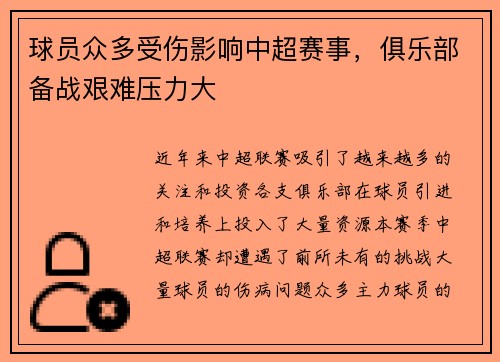 球员众多受伤影响中超赛事，俱乐部备战艰难压力大

近年来中超联赛吸引了越来越多的关注和投资各支俱乐部在球员引进和培养上投入了大量资源本赛季中超联赛却遭遇了前所未有的挑战大量球员的伤病问题众多主力球员的